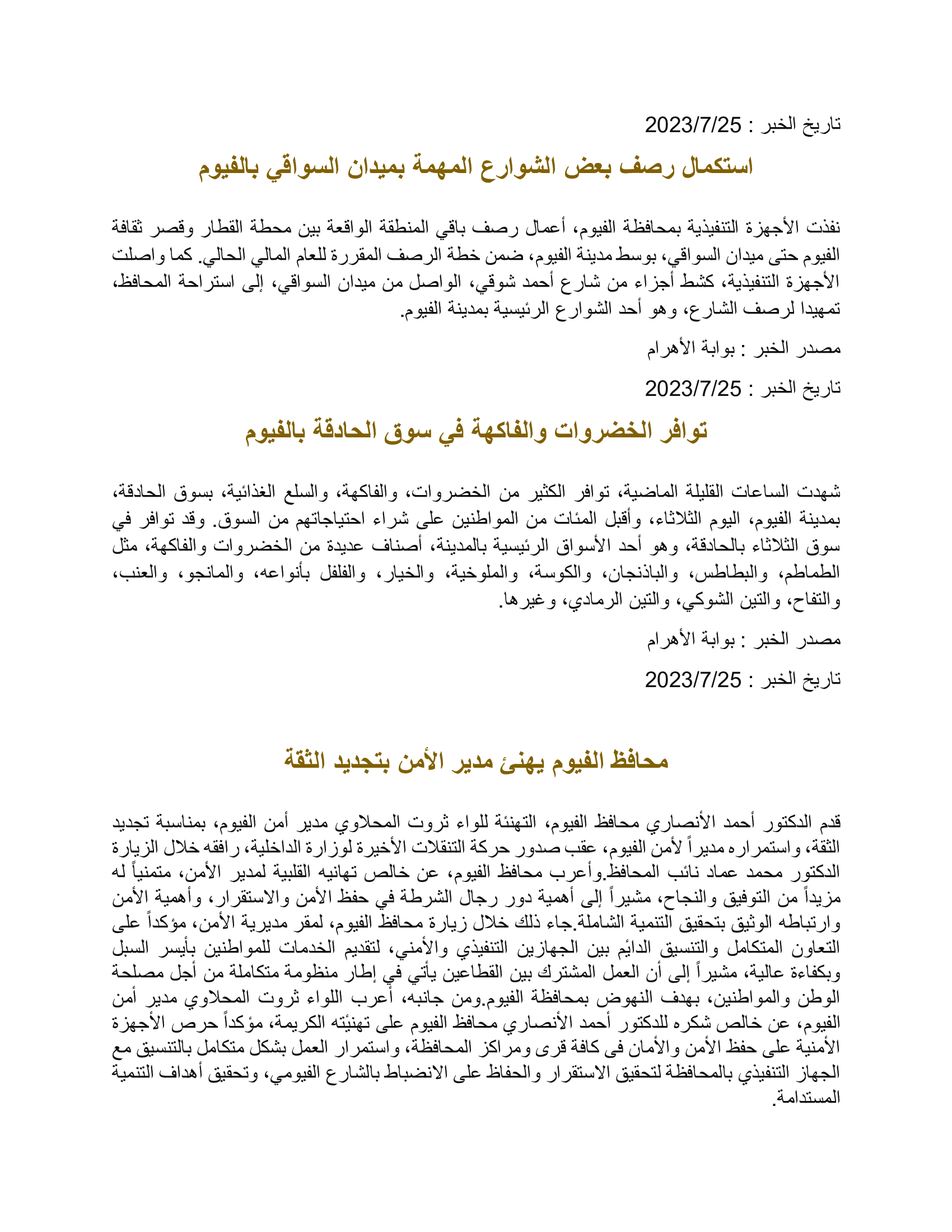 تاريخ الخبر : 2023/7/25

استكمال رصف بعض الشوارع المهمة بميدان السواقي بالفيوم

نفذت الأجهزة التنفيذية بمحافظة الفيوم، أعمال رصف باقي المنطقة الواقعة بين محطة القطار وقصر ثقافة الفيوم حتى ميدان السواقي، بوسط مدينة الفيوم، ضمن خطة الرصف المقررة للعام المالي الحالي. كما واصلت الأجهزة التنفيذية، كشط أجزاء من شارع أحمد شوقي، الواصل من ميدان السواقي، إلى استراحة المحافظ، تمهيدا لرصف الشارع، وهو أحد الشوارع الرئيسية بمدينة الفيوم.

مصدر الخبر : بوابة الأهرام

تاريخ الخبر : 2023/7/25

توافر الخضروات والفاكهة في سوق الحادقة بالفيوم

شهدت الساعات القليلة الماضية، توافر الكثير من الخضروات، والفاكهة، والسلع الغذائية، بسوق الحادقة، بمدينة الفيوم، اليوم الثلاثاء، وأقبل المئات من المواطنين على شراء احتياجاتهم من السوق. وقد توافر في سوق الثلاثاء بالحادقة، وهو أحد الأسواق الرئيسية بالمدينة، أصناف عديدة من الخضروات والفاكهة، مثل الطماطم، والبطاطس، والباذنجان، والكوسة، والملوخية، والخيار، والفلفل بأنواعه، والمانجو، والعنب، والتفاح، والتين الشوكي، والتين الرمادي، وغيرها.

مصدر الخبر : بوابة الأهرام

تاريخ الخبر : 2023/7/25

محافظ الفيوم يهنئ مدير الأمن بتجديد الثقة

قدم الدكتور أحمد الأنصاري محافظ الفيوم، التهنئة للواء ثروت المحلاوي مدير أمن الفيوم، بمناسبة تجديد الثقة، واستمراره مديراً لأمن الفيوم، عقب صدور حركة التنقلات الأخيرة لوزارة الداخلية، رافقه خلال الزيارة الدكتور محمد عماد نائب المحافظ.وأعرب محافظ الفيوم، عن خالص تهانيه القلبية لمدير الأمن، متمنياً له مزيداً من التوفيق والنجاح، مشيراً إلى أهمية دور رجال الشرطة في حفظ الأمن والاستقرار، وأهمية الأمن وارتباطه الوثيق بتحقيق التنمية الشاملة.جاء ذلك خلال زيارة محافظ الفيوم، لمقر مديرية الأمن، مؤكداً على التعاون المتكامل والتنسيق الدائم بين الجهازين التنفيذي والأمني، لتقديم الخدمات للمواطنين بأيسر السبل وبكفاءة عالية، مشيراً إلى أن العمل المشترك بين القطاعين يأتي في إطار منظومة متكاملة من أجل مصلحة الوطن والمواطنين، بهدف النهوض بمحافظة الفيوم.ومن جانبه، أعرب اللواء ثروت المحلاوي مدير أمن الفيوم، عن خالص شكره للدكتور أحمد الأنصاري محافظ الفيوم على تهنئته الكريمة، مؤكداً حرص الأجهزة الأمنية على حفظ الأمن والأمان فى كافة قرى ومراكز المحافظة، واستمرار العمل بشكل متكامل بالتنسيق مع الجهاز التنفيذي بالمحافظة لتحقيق الاستقرار والحفاظ على الانضباط بالشارع الفيومي، وتحقيق أهداف التنمية المستدامة.